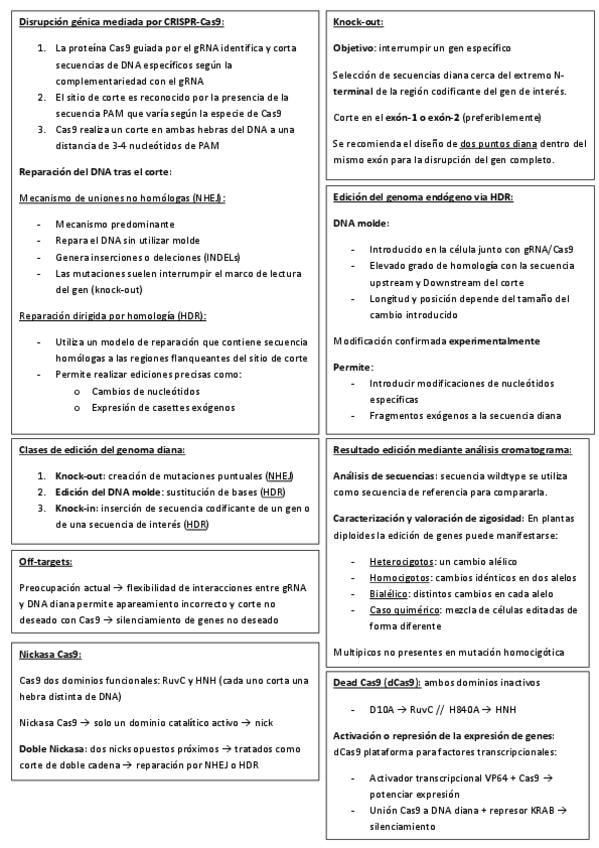 Disrupción génica mediada por CRISPR-Cas9:

1. La proteína Cas9 guiada por el gRNA identifica y corta secuencias de DNA específicos según la complementariedad con el gRNA
2. El sitio de corte es reconocido por la presencia de la secuencia PAM que varía según la especie de Cas9
3. Cas9 realiza un corte en ambas hebras del DNA a una distancia de 3-4 nucleótidos de PAM

Reparación del DNA tras el corte:

Mecanismo de uniones no homólogas (NHEJ):

- Mecanismo predominante
- Repara el DNA sin utilizar molde
- Genera inserciones o deleciones (INDELs)
- Las mutaciones suelen interrumpir el marco de lectura del gen (knock-out)

Reparación dirigida por homología (HDR):

- Utiliza un modelo de reparación que contiene secuencia homólogas a las regiones flanqueantes del sitio de corte
- Permite realizar ediciones precisas como:
  o Cambios de nucleótidos
  o Expresión de casettes exógenos

Clases de edición del genoma diana:

1. Knock-out: creación de mutaciones puntuales (NHEJ)
2. Edición del DNA molde: sustitución de bases (HDR)
3. Knock-in: inserción de secuencia codificante de un gen o de una secuencia de interés (HDR)

Off-targets:

Preocupación actual → flexibilidad de interacciones entre gRNA y DNA diana permite apareamiento incorrecto y corte no deseado con Cas9 → silenciamiento de genes no deseado

Nickasa Cas9:

Cas9 dos dominios funcionales: RuvC y HNH (cada uno corta una hebra distinta de DNA)

Nickasa Cas9 → solo un dominio catalítico activo → nick

Doble Nickasa: dos nicks opuestos próximos → tratados como corte de doble cadena → reparación por NHEJ o HDR

Knock-out:

Objetivo: interrumpir un gen específico

Selección de secuencias diana cerca del extremo N-terminal de la región codificante del gen de interés.

Corte en el exón-1 o exón-2 (preferiblemente)

Se recomienda el diseño de dos puntos diana dentro del mismo exón para la disrupción del gen completo.

Edición del genoma endógeno vía HDR:

DNA molde:

- Introducido en la célula junto con gRNA/Cas9
- Elevado grado de homología con la secuencia upstream y Downstream del corte
- Longitud y posición depende del tamaño del cambio introducido

Modificación confirmada experimentalmente

Permite:

- Introducir modificaciones de nucleótidos específicas
- Fragmentos exógenos a la secuencia diana

Resultado edición mediante análisis cromatograma:

Análisis de secuencias: secuencia wildtype se utiliza como secuencia de referencia para compararla.

Caracterización y valoración de zigosidad: En plantas diploides la edición de genes puede manifestarse:

- Heterocigotos: un cambio alélico
- Homocigotos: cambios idénticos en dos alelos
- Bialélico: distintos cambios en cada alelo
- Caso quimérico: mezcla de células editadas de forma diferente

Multipicos no presentes en mutación homocigótica

Dead Cas9 (dCas9): ambos dominios inactivos

- D10A → RuvC // H840A → HNH

Activación o represión de la expresión de genes:
dCas9 plataforma para factores transcripcionales:

- Activador transcripcional VP64 + Cas9 → potenciar expresión
- Unión Cas9 a DNA diana + represor KRAB → silenciamiento